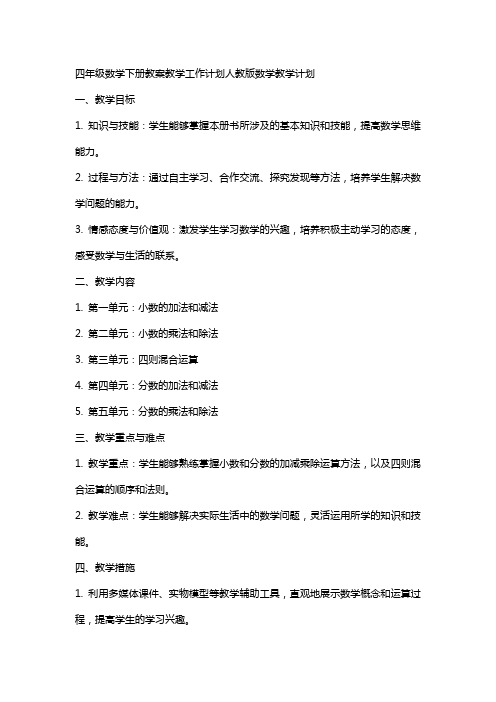 四年级数学下册教案教学工作计划人教版数学教学计划

一、教学目标

1. 知识与技能：学生能够掌握本册书所涉及的基本知识和技能，提高数学思维能力。

2. 过程与方法：通过自主学习、合作交流、探究发现等方法，培养学生解决数学问题的能力。

3. 情感态度与价值观：激发学生学习数学的兴趣，培养积极主动学习的态度，感受数学与生活的联系。

二、教学内容

1. 第一单元：小数的加法和减法

2. 第二单元：小数的乘法和除法

3. 第三单元：四则混合运算

4. 第四单元：分数的加法和减法

5. 第五单元：分数的乘法和除法

三、教学重点与难点

1. 教学重点：学生能够熟练掌握小数和分数的加减乘除运算方法，以及四则混合运算的顺序和法则。

2. 教学难点：学生能够解决实际生活中的数学问题，灵活运用所学的知识和技能。

四、教学措施

1. 利用多媒体课件、实物模型等教学辅助工具，直观地展示数学概念和运算过程，提高学生的学习兴趣。